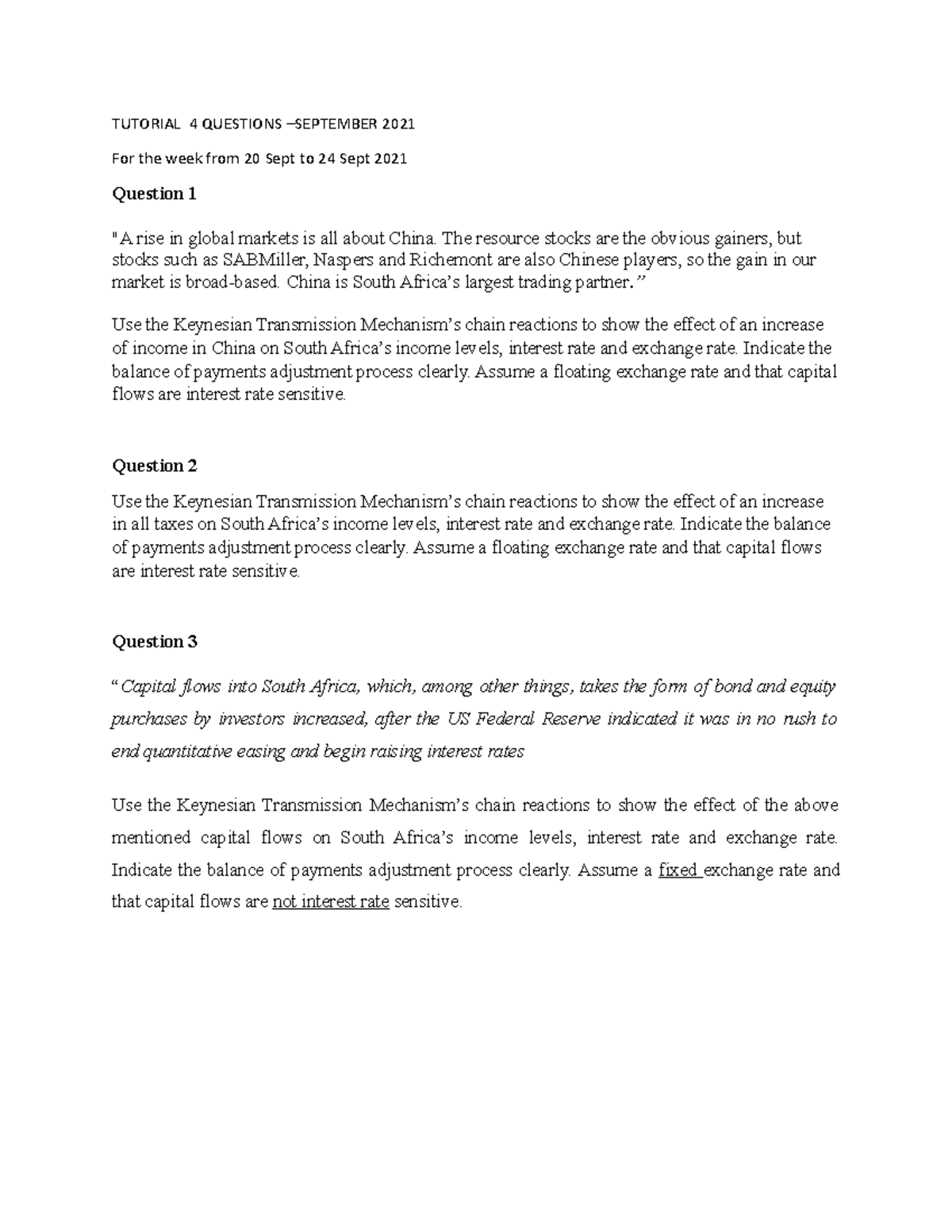 TUTORIAL 4 QUESTIONS –SEPTEMBER 2021

For the week from 20 Sept to 24 Sept 2021

Question 1

"A rise in global markets is all about China. The resource stocks are the obvious gainers, but stocks such as SABMiller, Naspers and Richemont are also Chinese players, so the gain in our market is broad-based. China is South Africa's largest trading partner."

Use the Keynesian Transmission Mechanism's chain reactions to show the effect of an increase of income in China on South Africa's income levels, interest rate and exchange rate. Indicate the balance of payments adjustment process clearly. Assume a floating exchange rate and that capital flows are interest rate sensitive.

Question 2

Use the Keynesian Transmission Mechanism's chain reactions to show the effect of an increase in all taxes on South Africa's income levels, interest rate and exchange rate. Indicate the balance of payments adjustment process clearly. Assume a floating exchange rate and that capital flows are interest rate sensitive.

Question 3

"Capital flows into South Africa, which, among other things, takes the form of bond and equity purchases by investors increased, after the US Federal Reserve indicated it was in no rush to end quantitative easing and begin raising interest rates

Use the Keynesian Transmission Mechanism's chain reactions to show the effect of the above mentioned capital flows on South Africa's income levels, interest rate and exchange rate. Indicate the balance of payments adjustment process clearly. Assume a fixed exchange rate and that capital flows are not interest rate sensitive.